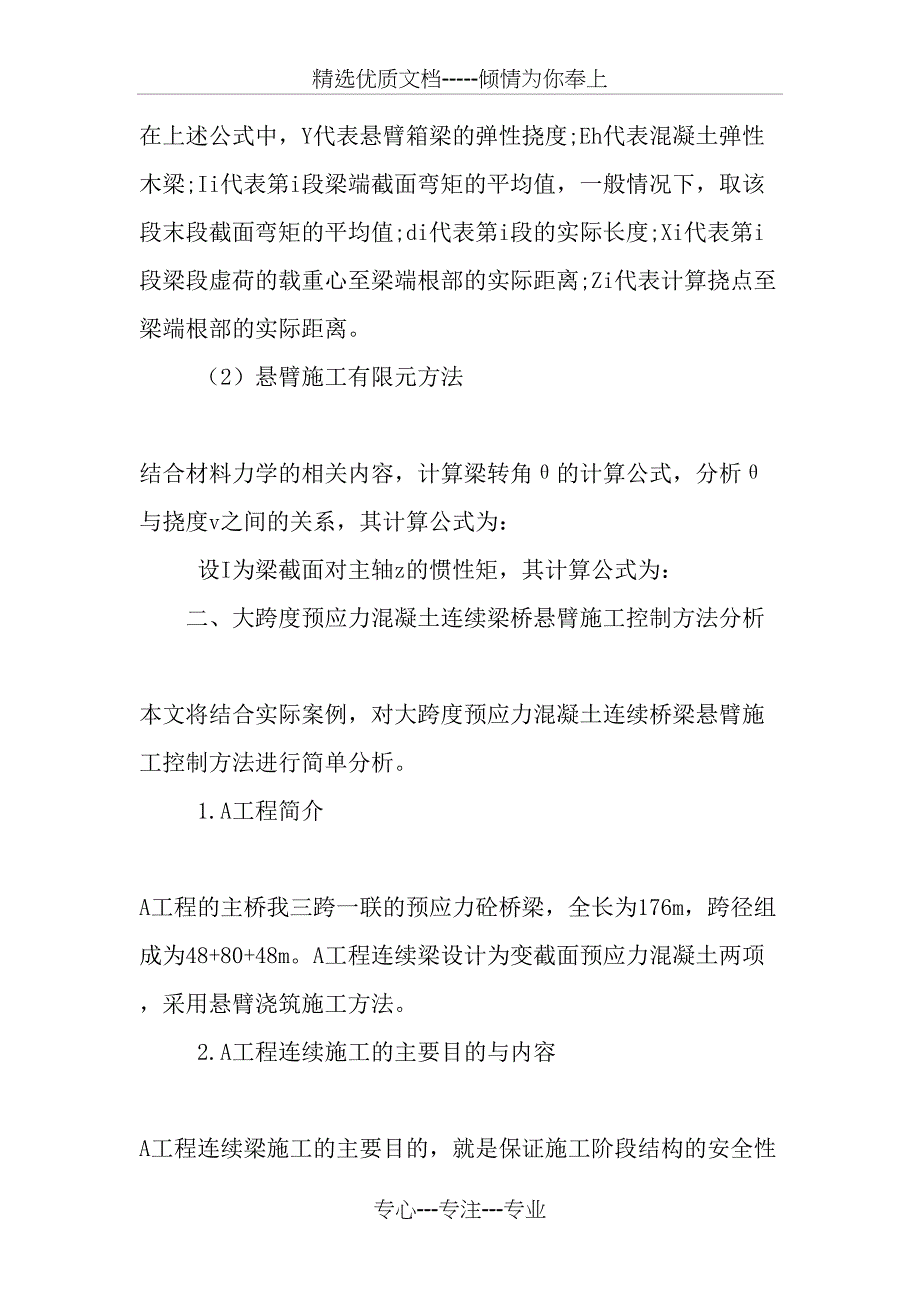 精选优质文档-----倾情为你奉上

在上述公式中，Y代表悬臂箱梁的弹性挠度;Eh代表混凝土弹性木梁;Ii代表第i段梁端截面弯矩的平均值，一般情况下，取该段末段截面弯矩的平均值;di代表第i段的实际长度;Xi代表第i段梁段虚荷的载重心至梁端根部的实际距离;Zi代表计算挠点至梁端根部的实际距离。

（2）悬臂施工有限元方法

结合材料力学的相关内容，计算梁转角θ的计算公式，分析θ与挠度v之间的关系，其计算公式为：

设I为梁截面对主轴z的惯性矩，其计算公式为：

二、大跨度预应力混凝土连续梁桥悬臂施工控制方法分析

本文将结合实际案例，对大跨度预应力混凝土连续桥梁悬臂施工控制方法进行简单分析。

1.A工程简介

A工程的主桥我三跨一联的预应力砼桥梁，全长为176m，跨径组成为48+80+48m。A工程连续梁设计为变截面预应力混凝土两项，采用悬臂浇筑施工方法。

2.A工程连续施工的主要目的与内容

A工程连续梁施工的主要目的，就是保证施工阶段结构的安全性

专心---专注---专业